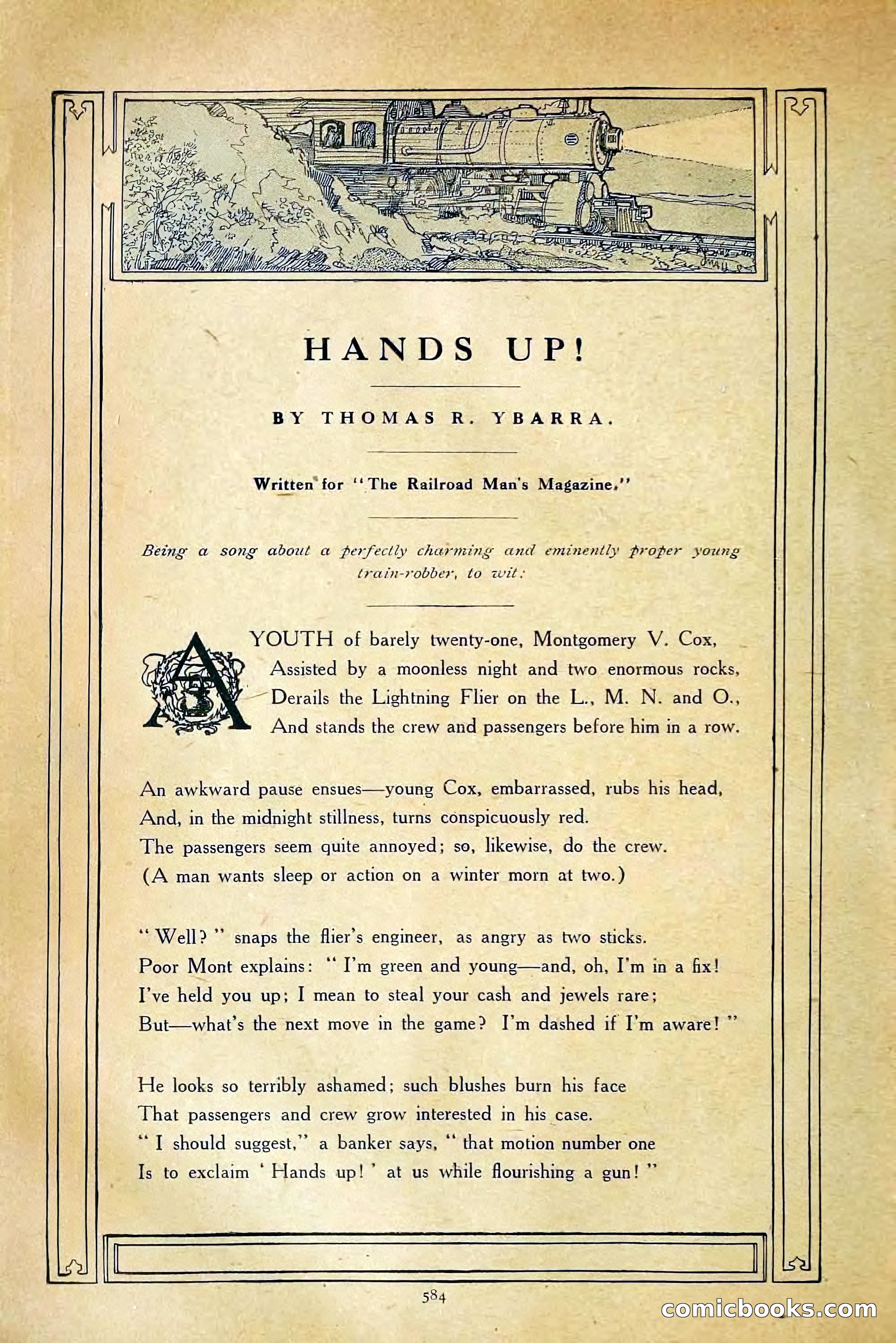 HANDS UP!

BY THOMAS R. YBARRA.

Written for "The Railroad Man's Magazine."

Being a song about a perfectly charming and eminently proper young train-robber, to wit:

A YOUTH of barely twenty-one, Montgomery V. Cox,
Assisted by a moonless night and two enormous rocks,
Derails the Lightning Flier on the L., M. N. and O.,
And stands the crew and passengers before him in a row.

An awkward pause ensues—young Cox, embarrassed, rubs his head,
And, in the midnight stillness, turns conspicuously red.
The passengers seem quite annoyed; so, likewise, do the crew.
(A man wants sleep or action on a winter morn at two.)

"Well?" snaps the flier's engineer, as angry as two sticks.
Poor Mont explains: "I'm green and young—and, oh, I'm in a fix!
I've held you up; I mean to steal your cash and jewels rare;
But—what's the next move in the game? I'm dashed if I'm aware!"

He looks so terribly ashamed; such blushes burn his face
That passengers and crew grow interested in his case.
"I should suggest," a banker says, "that motion number one
Is to exclaim 'Hands up!' at us while flourishing a gun!"

584

comicbooks.com